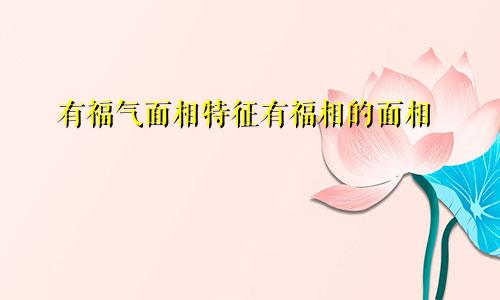 有福气面相特征有福相的面相